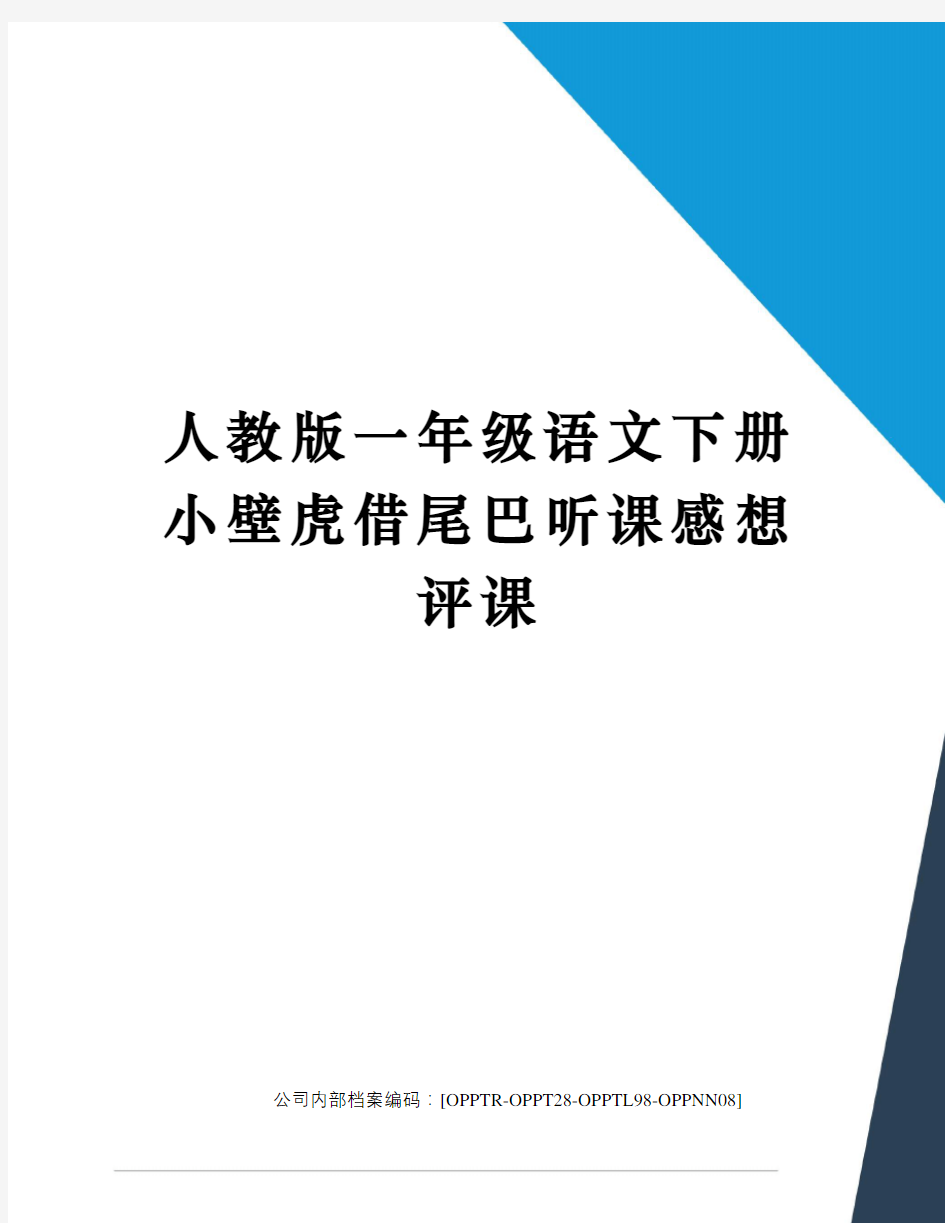 人教版一年级语文下册小壁虎借尾巴听课感想评课

公司内部档案编码：[OPPTR-OPPT28-OPPTL98-OPPNN08]